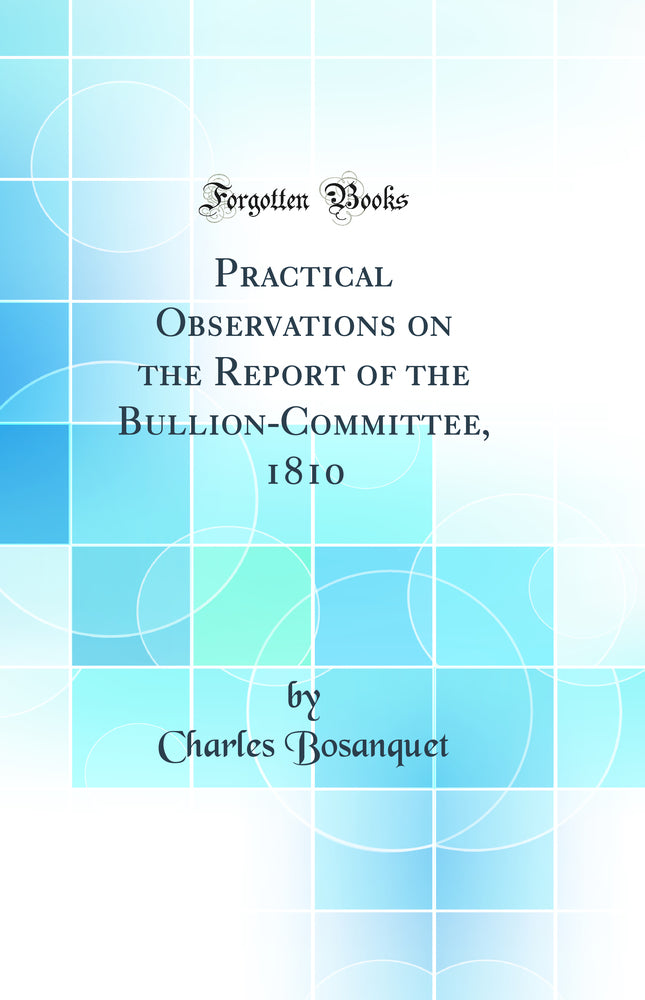 Forgotten Books

Practical Observations on the Report of the Bullion-Committee, 1810

by
Charles Bosanquet